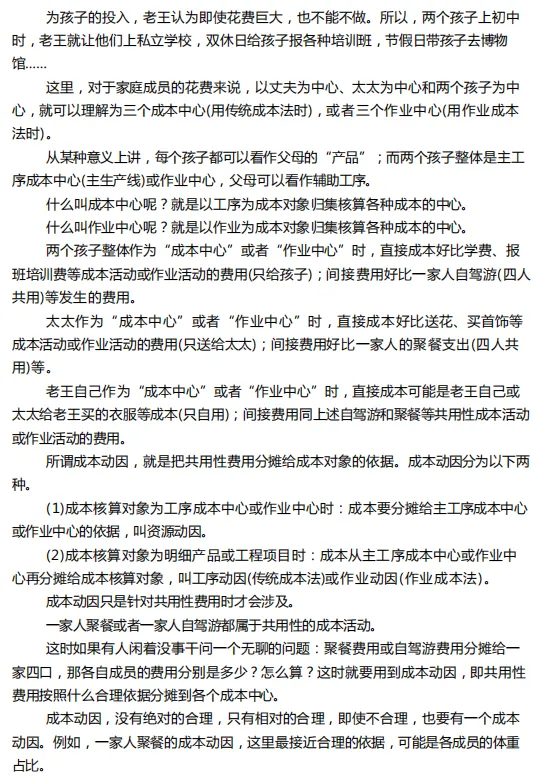 为孩子的投入，老王认为即使花费巨大，也不能不做。所以，两个孩子上初中时，老王就让他们上私立学校，双休日给孩子报各种培训班，节假日带孩子去博物馆……

这里，对于家庭成员的花费来说，以丈夫为中心、太太为中心和两个孩子为中心，就可以理解为三个成本中心(用传统成本法时)，或者三个作业中心(用作业成本法时)。

从某种意义上讲，每个孩子都可以看作父母的“产品”；而两个孩子整体是主工序成本中心(主生产线)或作业中心，父母可以看作辅助工序。

什么叫成本中心呢？就是以工序为成本对象归集核算各种成本的中心。

什么叫作业中心呢？就是以作业为成本对象归集核算各种成本的中心。

两个孩子整体作为“成本中心”或者“作业中心”时，直接成本好比学费、报班培训费等成本活动或作业活动的费用(只给孩子)；间接费用好比一家人自驾游(四人共用)等发生的费用。

太太作为“成本中心”或者“作业中心”时，直接成本好比送花、买首饰等成本活动或作业活动的费用(只送给太太)；间接费用好比一家人的聚餐支出(四人共用)等。

老王自己作为“成本中心”或者“作业中心”时，直接成本可能是老王自己或太太给老王买的衣服等成本(只自用)；间接费用同上述自驾游和聚餐等共用性成本活动或作业活动的费用。

所谓成本动因，就是把共用性费用分摊给成本对象的依据。成本动因分为以下两种。

(1)成本核算对象为工序成本中心或作业中心时：成本要分摊给主工序成本中心或作业中心的依据，叫资源动因。

(2)成本核算对象为明细产品或工程项目时：成本从主工序成本中心或作业中心再分摊给成本核算对象，叫工序动因(传统成本法)或作业动因(作业成本法)。

成本动因只是针对共用性费用时才会涉及。

一家人聚餐或者一家人自驾游都属于共用性的成本活动。

这时如果有人闲着没事干问一个无聊的问题：聚餐费用或自驾游费用分摊给一家四口，那各自成员的费用分别是多少？怎么算？这时就要用到成本动因，即共用性费用按照什么合理依据分摊到各个成本中心。

成本动因，没有绝对的合理，只有相对的合理，即使不合理，也要有一个成本动因。例如，一家人聚餐的成本动因，这里最接近合理的依据，可能是各成员的体重占比。